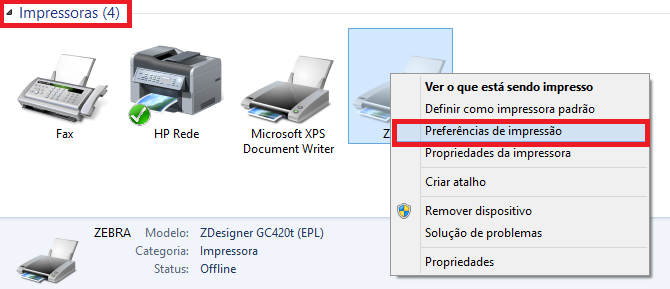 Impressoras (4)

Fax

HP Rede

Microsoft XPS Document Writer

Z

Ver o que está sendo impresso
Definir como impressora padrão
Preferências de impressão
Propriedades da impressora
Criar atalho
Remover dispositivo
Solução de problemas
Propriedades

ZEBRA Modelo: ZDesigner GC420t (EPL)
Categoria: Impressora
Status: Offline